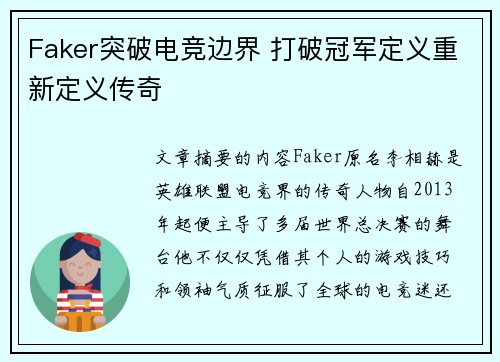 Faker突破电竞边界 打破冠军定义重新定义传奇

文章摘要的内容Faker原名李相赫是英雄联盟电竞界的传奇人物自2013年起便主导了多届世界总决赛的舞台他不仅仅凭借其个人的游戏技巧和领袖气质征服了全球的电竞迷还